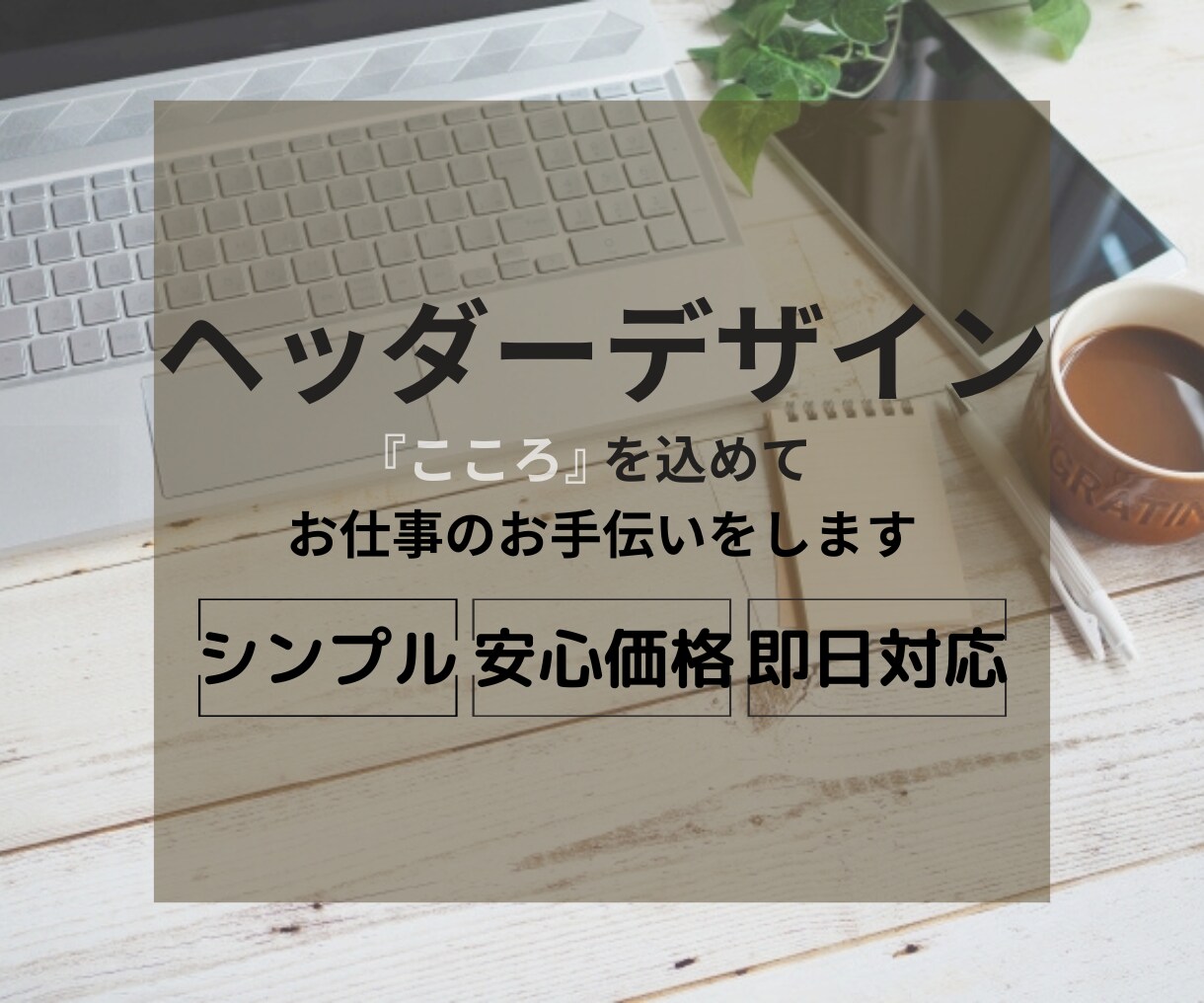 ヘッダーデザイン

『こころ』を込めて
お仕事のお手伝いをします

シンプル
安心価格
即日対応

GRATIN